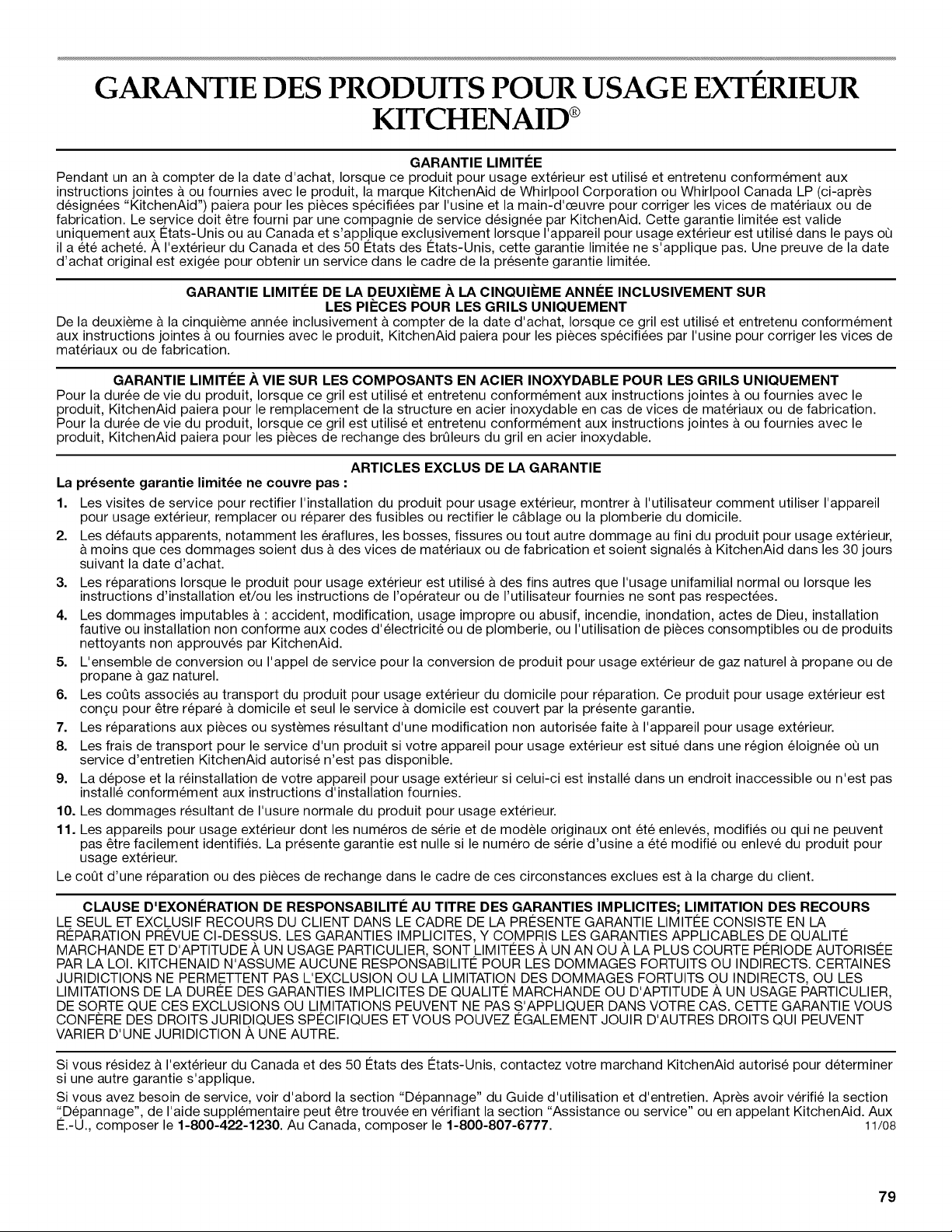 GARANTIE DES PRODUITS POUR USAGE EXTÉRIEUR KITCHENAID®

GARANTIE LIMITÉE
Pendant un an à compter de la date d'achat, lorsque ce produit pour usage extérieur est utilisé et entretenu conformément aux instructions jointes à ou fournies avec le produit, la marque KitchenAid de Whirlpool Corporation ou Whirlpool Canada LP (ci-après désignées "KitchenAid") paiera pour les pièces spécifiées par l'usine et la main-d'œuvre pour corriger les vices de matériaux ou de fabrication. Le service doit être fourni par une compagnie de service désignée par KitchenAid. Cette garantie limitée est valide uniquement aux États-Unis ou au Canada et s'applique exclusivement lorsque l'appareil pour usage extérieur est utilisé dans le pays où il a été acheté. À l'extérieur du Canada et des 50 États des États-Unis, cette garantie limitée ne s'applique pas. Une preuve de la date d'achat original est exigée pour obtenir un service dans le cadre de la présente garantie limitée.

GARANTIE LIMITÉE DE LA DEUXIÈME À LA CINQUIÈME ANNÉE INCLUSIVEMENT SUR LES PIÈCES POUR LES GRILS UNIQUEMENT
De la deuxième à la cinquième année inclusivement à compter de la date d'achat, lorsque ce gril est utilisé et entretenu conformément aux instructions jointes à ou fournies avec le produit, KitchenAid paiera pour les pièces spécifiées par l'usine pour corriger les vices de matériaux ou de fabrication.

GARANTIE LIMITÉE À VIE SUR LES COMPOSANTS EN ACIER INOXYDABLE POUR LES GRILS UNIQUEMENT
Pour la durée de vie du produit, lorsque ce gril est utilisé et entretenu conformément aux instructions jointes à ou fournies avec le produit, KitchenAid paiera pour le remplacement de la structure en acier inoxydable en cas de vices de matériaux ou de fabrication. Pour la durée de vie du produit, lorsque ce gril est utilisé et entretenu conformément aux instructions jointes à ou fournies avec le produit, KitchenAid paiera pour les pièces de rechange des brûleurs du gril en acier inoxydable.

ARTICLES EXCLUS DE LA GARANTIE
La présente garantie limitée ne couvre pas :
1. Les visites de service pour rectifier l'installation du produit pour usage extérieur, montrer à l'utilisateur comment utiliser l'appareil pour usage extérieur, remplacer ou réparer des fusibles ou rectifier le câblage ou la plomberie du domicile.
2. Les défauts apparents, notamment les éraflures, les bosses, fissures ou tout autre dommage au fini du produit pour usage extérieur, à moins que ces dommages soient dus à des vices de matériaux ou de fabrication et soient signalés à KitchenAid dans les 30 jours suivant la date d'achat.
3. Les réparations lorsque le produit pour usage extérieur est utilisé à des fins autres que l'usage unifamilial normal ou lorsque les instructions d'installation et/ou les instructions de l'opérateur ou de l'utilisateur fournies ne sont pas respectées.
4. Les dommages imputables à : accident, modification, usage impropre ou abusif, incendie, inondation, actes de Dieu, installation fautive ou installation non conforme aux codes d'électricité ou de plomberie, ou l'utilisation de pièces consomptibles ou de produits nettoyants non approuvés par KitchenAid.
5. L'ensemble de conversion ou l'appel de service pour la conversion de produit pour usage extérieur de gaz naturel à propane ou de propane à gaz naturel.
6. Les coûts associés au transport du produit pour usage extérieur du domicile pour réparation. Ce produit pour usage extérieur est conçu pour être réparé à domicile et seul le service à domicile est couvert par la présente garantie.
7. Les réparations aux pièces ou systèmes résultant d'une modification non autorisée faite à l'appareil pour usage extérieur.
8. Les frais de transport pour le service d'un produit si votre appareil pour usage extérieur est situé dans une région éloignée où un service d'entretien KitchenAid autorisé n'est pas disponible.
9. La dépose et la réinstallation de votre appareil pour usage extérieur si celui-ci est installé dans un endroit inaccessible ou n'est pas installé conformément aux instructions d'installation fournies.
10. Les dommages résultant de l'usure normale du produit pour usage extérieur.
11. Les appareils pour usage extérieur dont les numéros de série et de modèle originaux ont été enlevés, modifiés ou qui ne peuvent pas être facilement identifiés. La présente garantie est nulle si le numéro de série d'usine a été modifié ou enlevé du produit pour usage extérieur.
Le coût d'une réparation ou des pièces de rechange dans le cadre de ces circonstances exclues est à la charge du client.

CLAUSE D'EXONÉRATION DE RESPONSABILITÉ AU TITRE DES GARANTIES IMPLICITES; LIMITATION DES RECOURS
LE SEUL ET EXCLUSIF RECOURS DU CLIENT DANS LE CADRE DE LA PRÉSENTE GARANTIE LIMITÉE CONSISTE EN LA RÉPARATION PRÉVUE CI-DESSUS. LES GARANTIES IMPLICITES, Y COMPRIS LES GARANTIES APPLICABLES DE QUALITÉ MARCHANDE ET D'APTITUDE À UN USAGE PARTICULIER, SONT LIMITÉES À UN AN OU À LA PLUS COURTE PÉRIODE AUTORISÉE PAR LA LOI. KITCHENAID N'ASSUME AUCUNE RESPONSABILITÉ POUR LES DOMMAGES FORTUITS OU INDIRECTS. CERTAINES JURIDICTIONS NE PERMETTENT PAS L'EXCLUSION OU LA LIMITATION DES DOMMAGES FORTUITS OU INDIRECTS, OU LES LIMITATIONS DE LA DURÉE DES GARANTIES IMPLICITES DE QUALITÉ MARCHANDE OU D'APTITUDE À UN USAGE PARTICULIER, DE SORTE QUE CES EXCLUSIONS OU LIMITATIONS PEUVENT NE PAS S'APPLIQUER DANS VOTRE CAS. CETTE GARANTIE VOUS CONFÈRE DES DROITS JURIDIQUES SPÉCIFIQUES ET VOUS POUVEZ ÉGALEMENT JOUIR D'AUTRES DROITS QUI PEUVENT VARIER D'UNE JURIDICTION À UNE AUTRE.

Si vous résidez à l'extérieur du Canada et des 50 États des États-Unis, contactez votre marchand KitchenAid autorisé pour déterminer si une autre garantie s'applique.

Si vous avez besoin de service, voir d'abord la section "Dépannage" du Guide d'utilisation et d'entretien. Après avoir vérifié la section "Dépannage", de l'aide supplémentaire peut être trouvée en vérifiant la section "Assistance ou service" ou en appelant KitchenAid. Aux É.-U., composer le 1-800-422-1230. Au Canada, composer le 1-800-807-6777. 11/08

79